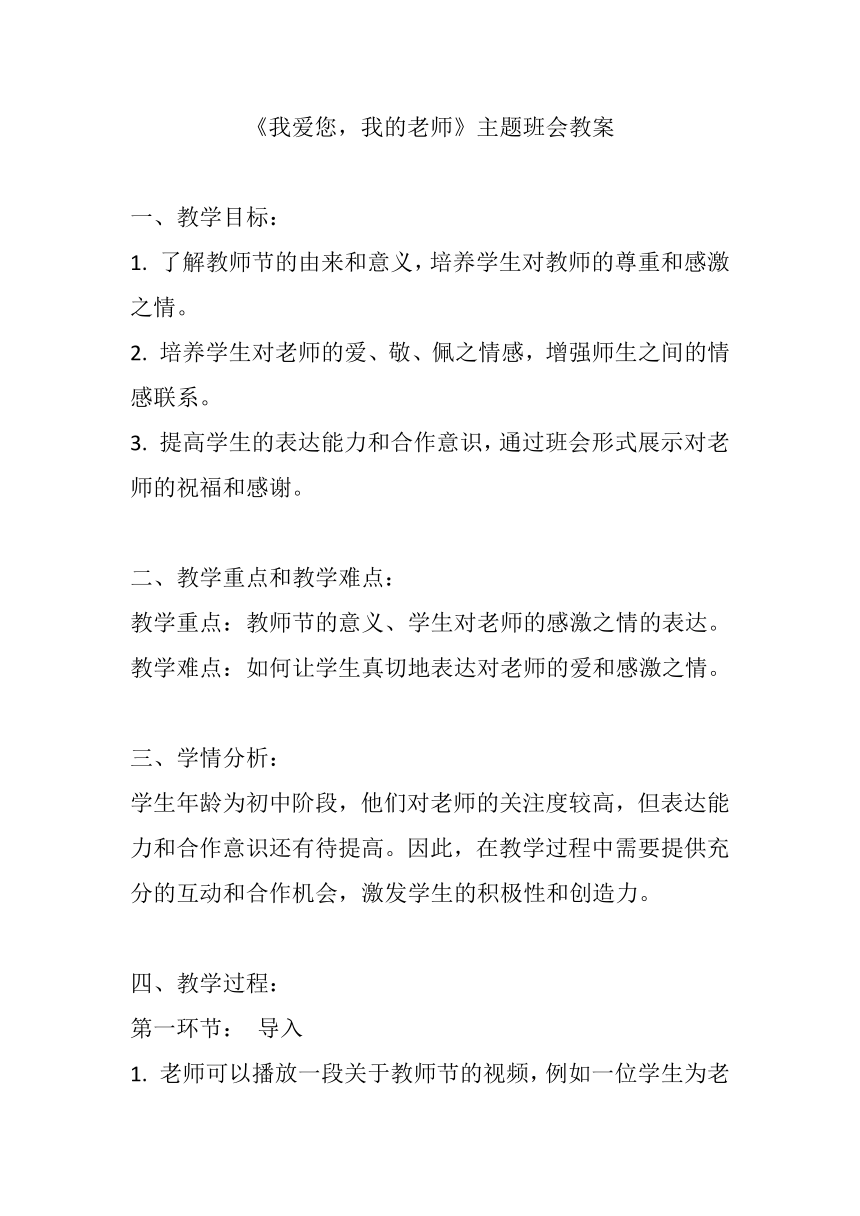 《我爱您，我的老师》主题班会教案

一、教学目标：

1. 了解教师节的由来和意义，培养学生对教师的尊重和感激之情。

2. 培养学生对老师的爱、敬、佩之情感，增强师生之间的情感联系。

3. 提高学生的表达能力和合作意识，通过班会形式展示对老师的祝福和感谢。

二、教学重点和教学难点：

教学重点：教师节的意义、学生对老师的感激之情的表达。

教学难点：如何让学生真切地表达对老师的爱和感激之情。

三、学情分析：

学生年龄为初中阶段，他们对老师的关注度较高，但表达能力和合作意识还有待提高。因此，在教学过程中需要提供充分的互动和合作机会，激发学生的积极性和创造力。

四、教学过程：

第一环节： 导入

1. 老师可以播放一段关于教师节的视频，例如一位学生为老